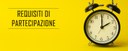 REQUISITI DI PARTECIPAZIONE